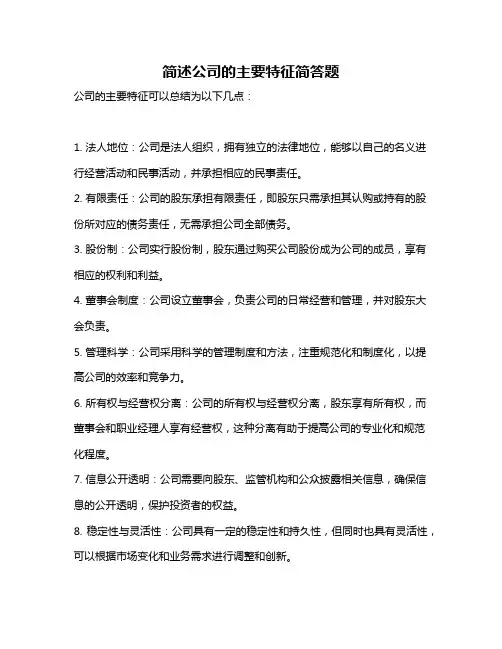 简述公司的主要特征简答题

公司的主要特征可以总结为以下几点：

1. 法人地位：公司是法人组织，拥有独立的法律地位，能够以自己的名义进行经营活动和民事活动，并承担相应的民事责任。

2. 有限责任：公司的股东承担有限责任，即股东只需承担其认购或持有的股份所对应的债务责任，无需承担公司全部债务。

3. 股份制：公司实行股份制，股东通过购买公司股份成为公司的成员，享有相应的权利和利益。

4. 董事会制度：公司设立董事会，负责公司的日常经营和管理，并对股东大会负责。

5. 管理科学：公司采用科学的管理制度和方法，注重规范化和制度化，以提高公司的效率和竞争力。

6. 所有权与经营权分离：公司的所有权与经营权分离，股东享有所有权，而董事会和职业经理人享有经营权，这种分离有助于提高公司的专业化和规范化程度。

7. 信息公开透明：公司需要向股东、监管机构和公众披露相关信息，确保信息的公开透明，保护投资者的权益。

8. 稳定性与灵活性：公司具有一定的稳定性和持久性，但同时也具有灵活性，可以根据市场变化和业务需求进行调整和创新。